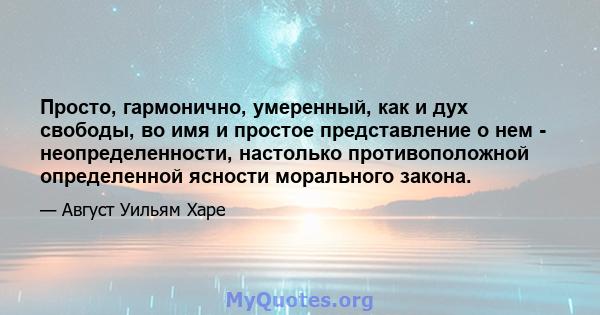 Просто, гармонично, умеренный, как и дух свободы, во имя и простое представление о нем - неопределенности, настолько противоположной определенной ясности морального закона.

— Август Уильям Харе

MyQuotes.org